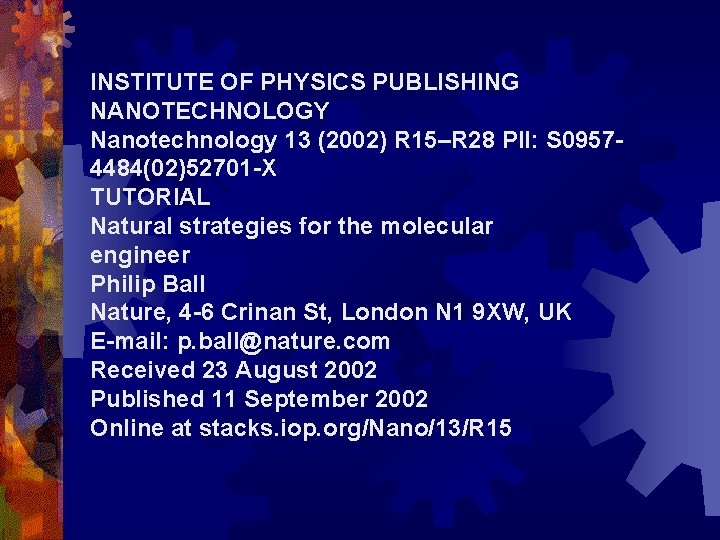 INSTITUTE OF PHYSICS PUBLISHING
NANOTECHNOLOGY
Nanotechnology 13 (2002) R15–R28 PII: S0957-4484(02)52701-X
TUTORIAL
Natural strategies for the molecular engineer
Philip Ball
Nature, 4-6 Crinan St, London N1 9XW, UK
E-mail: p.ball@nature.com
Received 23 August 2002
Published 11 September 2002
Online at stacks.iop.org/Nano/13/R15